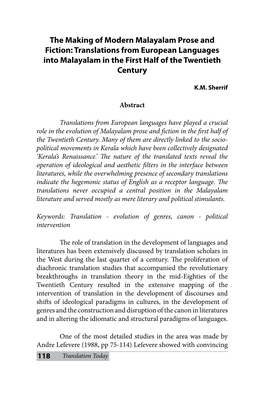 The Making of Modern Malayalam Prose and Fiction: Translations from European Languages into Malayalam in the First Half of the Twentieth Century

K.M. Sherrif

Abstract

Translations from European languages have played a crucial role in the evolution of Malayalam prose and fiction in the first half of the Twentieth Century. Many of them are directly linked to the socio-political movements in Kerala which have been collectively designated 'Kerala's Renaissance.' The nature of the translated texts reveal the operation of ideological and aesthetic filters in the interface between literatures, while the overwhelming presence of secondary translations indicate the hegemonic status of English as a receptor language. The translations never occupied a central position in the Malayalam literature and served mostly as mere literary and political stimulants.

Keywords: Translation - evolution of genres, canon - political intervention

The role of translation in the development of languages and literatures has been extensively discussed by translation scholars in the West during the last quarter of a century. The proliferation of diachronic translation studies that accompanied the revolutionary breakthroughs in translation theory in the mid-Eighties of the Twentieth Century resulted in the extensive mapping of the intervention of translation in the development of discourses and shifts of ideological paradigms in cultures, in the development of genres and the construction and disruption of the canon in literatures and in altering the idiomatic and structural paradigms of languages.

One of the most detailed studies in the area was made by Andre Lefevere (1988, pp 75-114) Lefevere showed with convincing

118 Translation Today